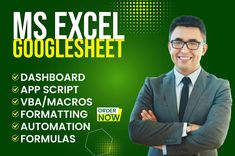 MS EXCEL
GOOGLESHEET

DASHBOARD
APP SCRIPT
VBA/MACROS
FORMATTING
AUTOMATION
FORMULAS

ORDER NOW